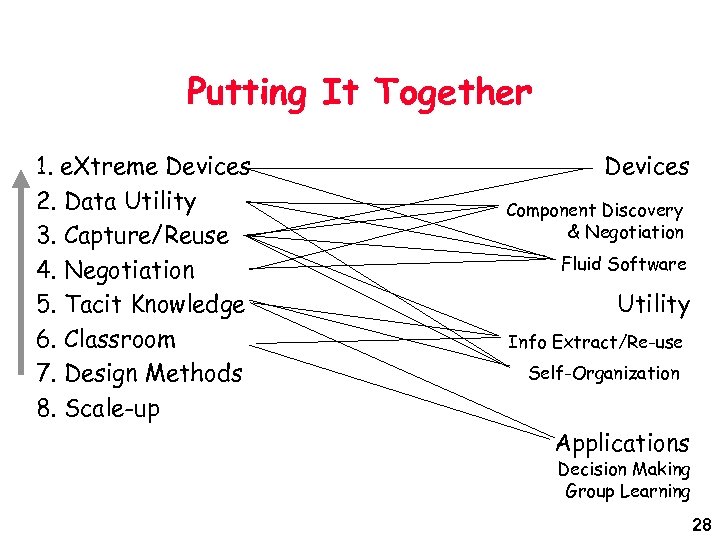 Putting It Together

1. eXtreme Devices
2. Data Utility
3. Capture/Reuse
4. Negotiation
5. Tacit Knowledge
6. Classroom
7. Design Methods
8. Scale-up

Devices
Component Discovery & Negotiation
Fluid Software
Utility
Info Extract/Re-use
Self-Organization
Applications
Decision Making
Group Learning

28